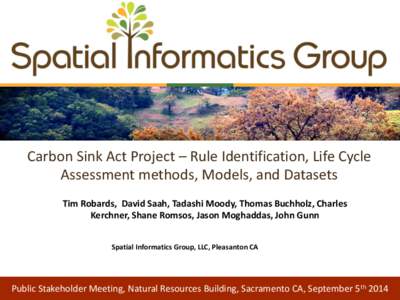 Spatial Informatics Group

Carbon Sink Act Project – Rule Identification, Life Cycle Assessment methods, Models, and Datasets

Tim Robards, David Saah, Tadashi Moody, Thomas Buchholz, Charles Kerchner, Shane Romsos, Jason Moghaddas, John Gunn

Spatial Informatics Group, LLC, Pleasanton CA

Public Stakeholder Meeting, Natural Resources Building, Sacramento CA, September 5$^{th}$ 2014